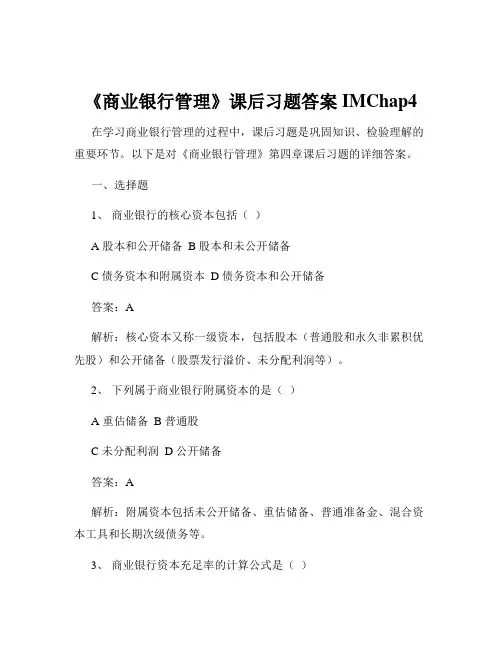 《商业银行管理》课后习题答案 IMChap4

在学习商业银行管理的过程中，课后习题是巩固知识、检验理解的重要环节。以下是对《商业银行管理》第四章课后习题的详细答案。

一、选择题

1、 商业银行的核心资本包括（ ）

A 股本和公开储备 B 股本和未公开储备

C 债务资本和附属资本 D 债务资本和公开储备

答案：A

解析：核心资本又称一级资本，包括股本（普通股和永久非累积优先股）和公开储备（股票发行溢价、未分配利润等）。

2、 下列属于商业银行附属资本的是（ ）

A 重估储备 B 普通股

C 未分配利润 D 公开储备

答案：A

解析：附属资本包括未公开储备、重估储备、普通准备金、混合资本工具和长期次级债务等。

3、 商业银行资本充足率的计算公式是（ ）